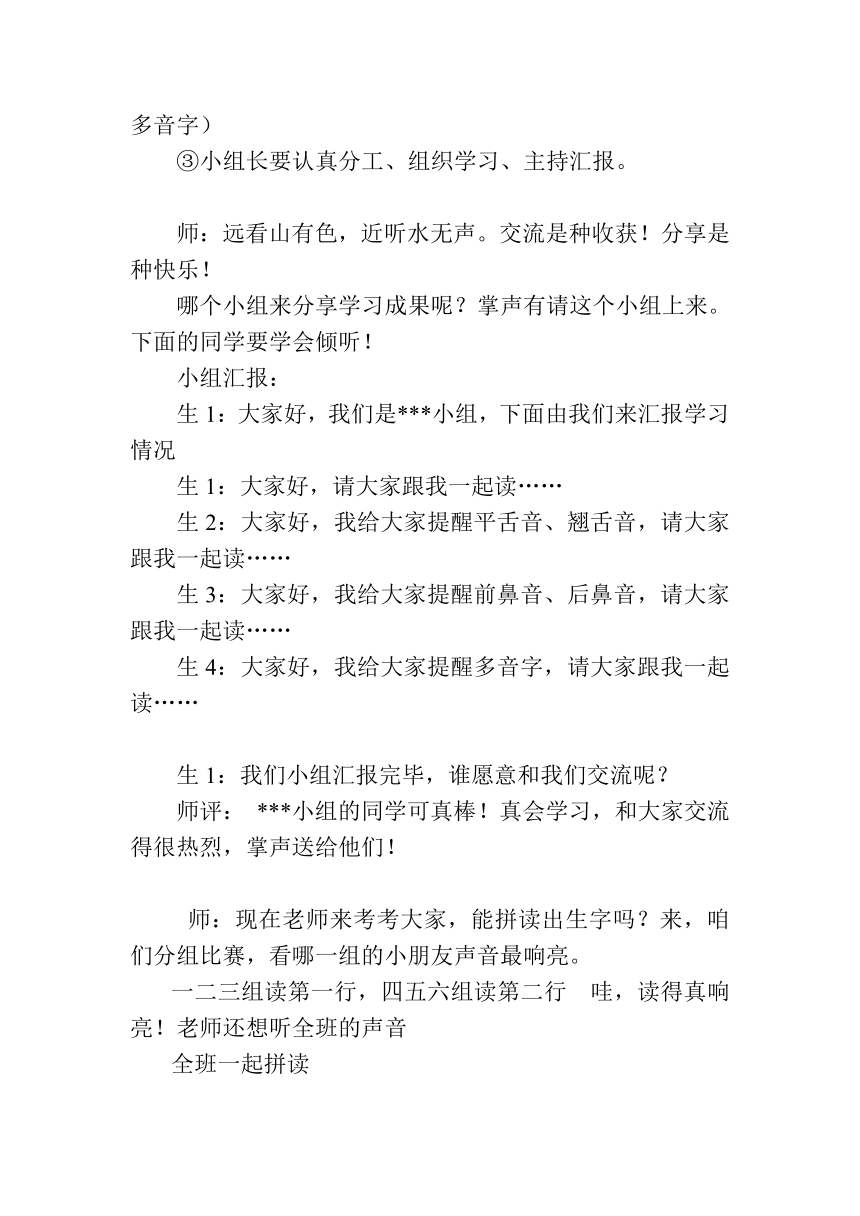 多音字）

③小组长要认真分工、组织学习、主持汇报。

师：远看山有色，近听水无声。交流是种收获！分享是种快乐！

哪个小组来分享学习成果呢？掌声有请这个小组上来。下面的同学要学会倾听！

小组汇报：

生 1：大家好，我们是***小组，下面由我们来汇报学习情况

生 1：大家好，请大家跟我一起读……

生 2：大家好，我给大家提醒平舌音、翘舌音，请大家跟我一起读……

生 3：大家好，我给大家提醒前鼻音、后鼻音，请大家跟我一起读……

生 4：大家好，我给大家提醒多音字，请大家跟我一起读……

生 1：我们小组汇报完毕，谁愿意和我们交流呢？

师评： ***小组的同学可真棒！真会学习，和大家交流得很热烈，掌声送给他们！

师：现在老师来考考大家，能拼读出生字吗？来，咱们分组比赛，看哪一组的小朋友声音最响亮。

一二三组读第一行，四五六组读第二行　哇，读得真响亮！老师还想听全班的声音

全班一起拼读